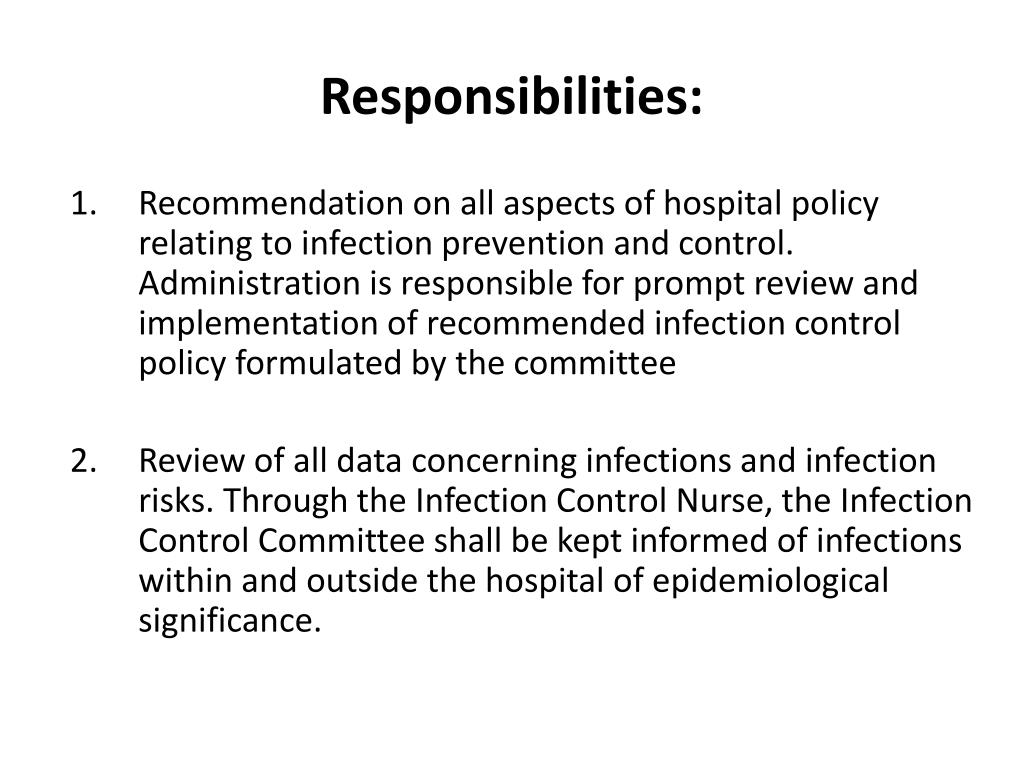 Responsibilities:

1. Recommendation on all aspects of hospital policy relating to infection prevention and control. Administration is responsible for prompt review and implementation of recommended infection control policy formulated by the committee

2. Review of all data concerning infections and infection risks. Through the Infection Control Nurse, the Infection Control Committee shall be kept informed of infections within and outside the hospital of epidemiological significance.